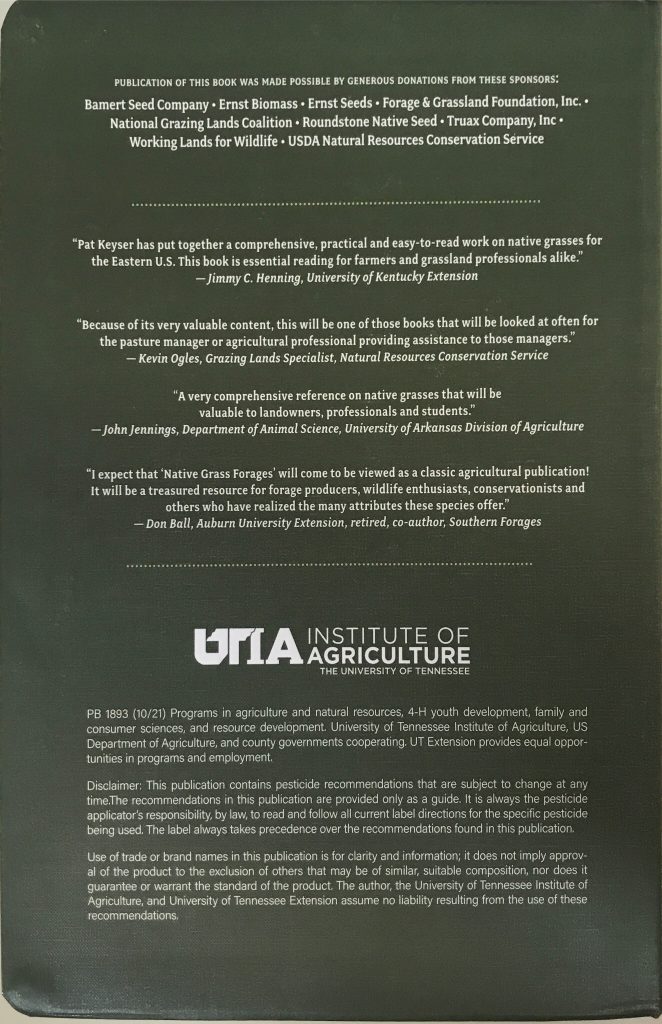 PUBLICATION OF THIS BOOK WAS MADE POSSIBLE BY GENEROUS DONATIONS FROM THESE SPONSORS:

Bamert Seed Company • Ernst Biomass • Ernst Seeds • Forage & Grassland Foundation, Inc. • National Grazing Lands Coalition • Roundstone Native Seed • Truax Company, Inc • Working Lands for Wildlife • USDA Natural Resources Conservation Service

"Pat Keyser has put together a comprehensive, practical and easy-to-read work on native grasses for the Eastern U.S. This book is essential reading for farmers and grassland professionals alike."
— Jimmy C. Henning, University of Kentucky Extension

"Because of its very valuable content, this will be one of those books that will be looked at often for the pasture manager or agricultural professional providing assistance to those managers."
— Kevin Ogles, Grazing Lands Specialist, Natural Resources Conservation Service

"A very comprehensive reference on native grasses that will be valuable to landowners, professionals and students."
— John Jennings, Department of Animal Science, University of Arkansas Division of Agriculture

"I expect that 'Native Grass Forages' will come to be viewed as a classic agricultural publication! It will be a treasured resource for forage producers, wildlife enthusiasts, conservationists and others who have realized the many attributes these species offer."
— Don Ball, Auburn University Extension, retired, co-author, Southern Forages

UTIA INSTITUTE OF AGRICULTURE
THE UNIVERSITY OF TENNESSEE

PB 1893 (10/21) Programs in agriculture and natural resources, 4-H youth development, family and consumer sciences, and resource development. University of Tennessee Institute of Agriculture, US Department of Agriculture, and county governments cooperating. UT Extension provides equal opportunities in programs and employment.

Disclaimer: This publication contains pesticide recommendations that are subject to change at any time.The recommendations in this publication are provided only as a guide. It is always the pesticide applicator's responsibility, by law, to read and follow all current label directions for the specific pesticide being used. The label always takes precedence over the recommendations found in this publication.

Use of trade or brand names in this publication is for clarity and information; it does not imply approval of the product to the exclusion of others that may be of similar, suitable composition, nor does it guarantee or warrant the standard of the product. The author, the University of Tennessee Institute of Agriculture, and University of Tennessee Extension assume no liability resulting from the use of these recommendations.